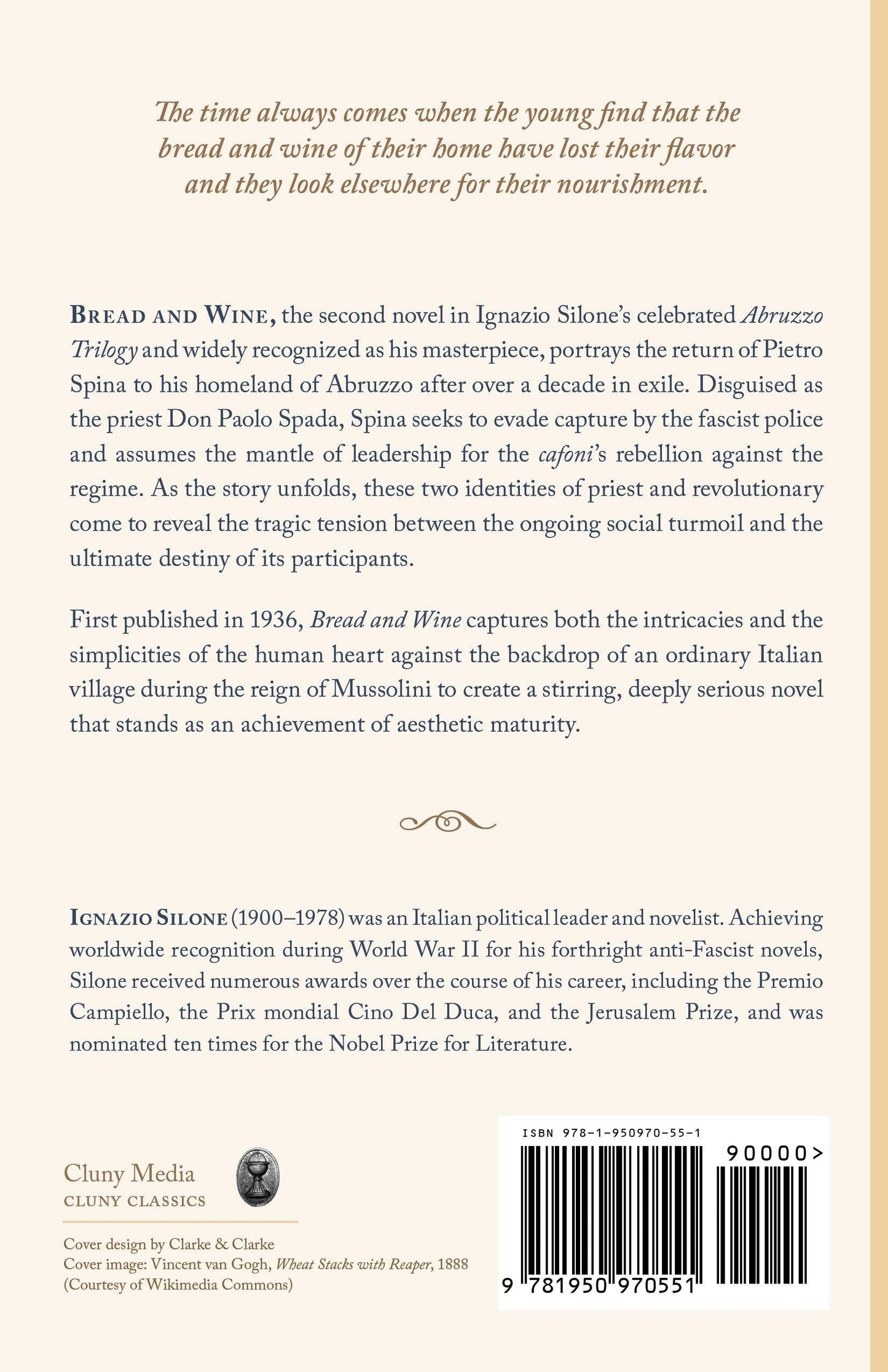 The time always comes when the young find that the bread and wine of their home have lost their flavor and they look elsewhere for their nourishment.

BREAD AND WINE, the second novel in Ignazio Silone's celebrated Abruzzo Trilogy and widely recognized as his masterpiece, portrays the return of Pietro Spina to his homeland of Abruzzo after over a decade in exile. Disguised as the priest Don Paolo Spada, Spina seeks to evade capture by the fascist police and assumes the mantle of leadership for the cafoni's rebellion against the regime. As the story unfolds, these two identities of priest and revolutionary come to reveal the tragic tension between the ongoing social turmoil and the ultimate destiny of its participants.

First published in 1936, Bread and Wine captures both the intricacies and the simplicities of the human heart against the backdrop of an ordinary Italian village during the reign of Mussolini to create a stirring, deeply serious novel that stands as an achievement of aesthetic maturity.

IGNAZIO SILONE (1900–1978) was an Italian political leader and novelist. Achieving worldwide recognition during World War II for his forthright anti-Fascist novels, Silone received numerous awards over the course of his career, including the Premio Campiello, the Prix mondial Cino Del Duca, and the Jerusalem Prize, and was nominated ten times for the Nobel Prize for Literature.

Cluny Media
CLUNY CLASSICS

Cover design by Clarke & Clarke
Cover image: Vincent van Gogh, Wheat Stacks with Reaper, 1888
(Courtesy of Wikimedia Commons)

ISBN 978-1-950970-55-1
90000>
9 781950 970551